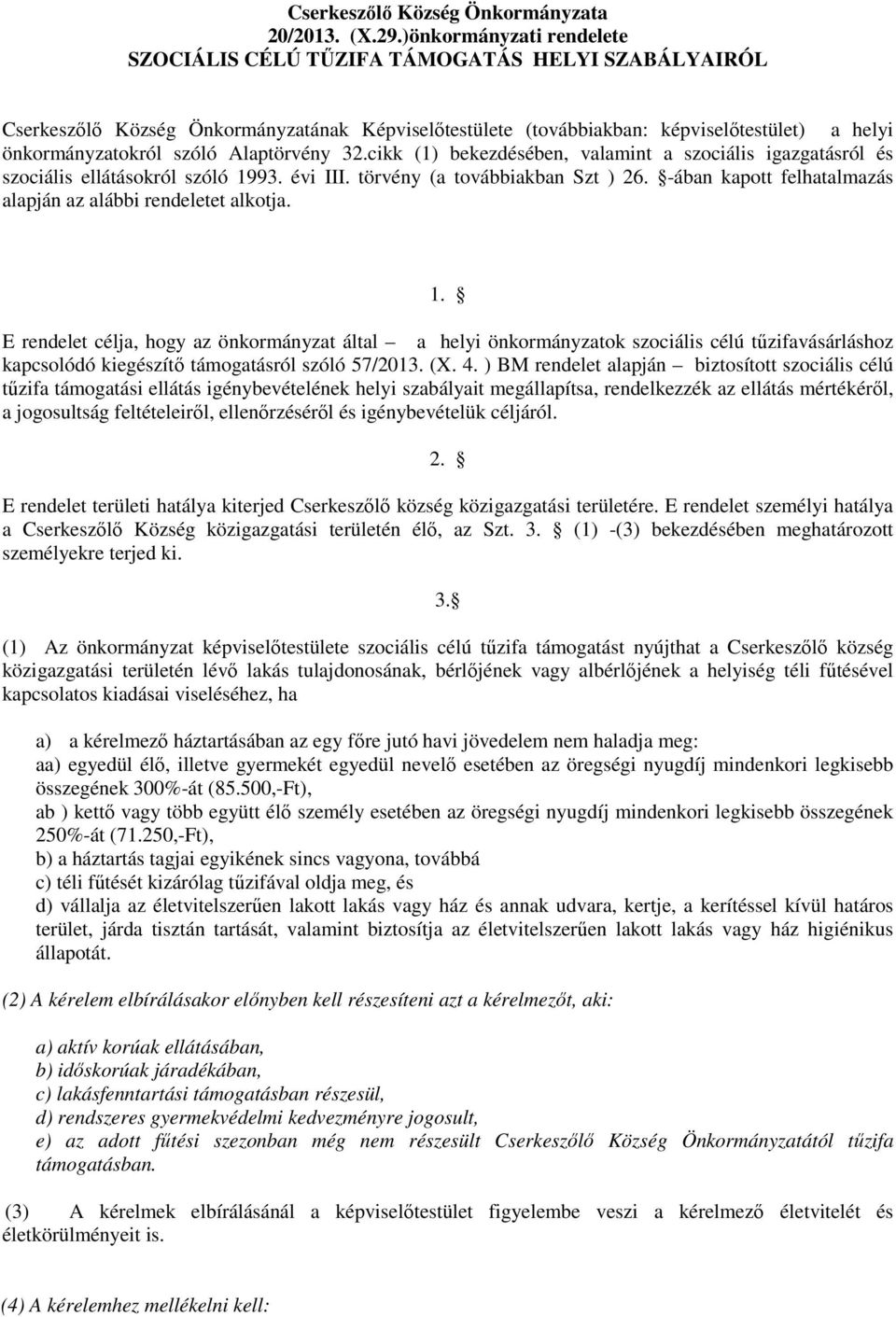 Cserkeszőlő Község Önkormányzata
20/2013. (X.29.)önkormányzati rendelete
SZOCIÁLIS CÉLÚ TŰZIFA TÁMOGATÁS HELYI SZABÁLYAIRÓL

Cserkeszőlő Község Önkormányzatának Képviselőtestülete (továbbiakban: képviselőtestület) a helyi önkormányzatokról szóló Alaptörvény 32.cikk (1) bekezdésében, valamint a szociális igazgatásról és szociális ellátásokról szóló 1993. évi III. törvény (a továbbiakban Szt ) 26. §-ában kapott felhatalmazás alapján az alábbi rendeletet alkotja.

1. §

E rendelet célja, hogy az önkormányzat által – a helyi önkormányzatok szociális célú tűzifavásárláshoz kapcsolódó kiegészítő támogatásról szóló 57/2013. (X. 4. ) BM rendelet alapján – biztosított szociális célú tűzifa támogatási ellátás igénybevételének helyi szabályait megállapítsa, rendelkezzék az ellátás mértékéről, a jogosultság feltételeiről, ellenőrzéséről és igénybevételük céljáról.

2. §

E rendelet területi hatálya kiterjed Cserkeszőlő község közigazgatási területére. E rendelet személyi hatálya a Cserkeszőlő Község közigazgatási területén élő, az Szt. 3. § (1) -(3) bekezdésében meghatározott személyekre terjed ki.

3.§

(1) Az önkormányzat képviselőtestülete szociális célú tűzifa támogatást nyújthat a Cserkeszőlő község közigazgatási területén lévő lakás tulajdonosának, bérlőjének vagy albérlőjének a helyiség téli fűtésével kapcsolatos kiadásai viseléséhez, ha

a) a kérelmező háztartásában az egy főre jutó havi jövedelem nem haladja meg:
aa) egyedül élő, illetve gyermekét egyedül nevelő esetében az öregségi nyugdíj mindenkori legkisebb összegének 300%-át (85.500,-Ft),
ab ) kettő vagy több együtt élő személy esetében az öregségi nyugdíj mindenkori legkisebb összegének 250%-át (71.250,-Ft),
b) a háztartás tagjai egyikének sincs vagyona, továbbá
c) téli fűtését kizárólag tűzifával oldja meg, és
d) vállalja az életvitelszerűen lakott lakás vagy ház és annak udvara, kertje, a kerítéssel kívül határos terület, járda tisztán tartását, valamint biztosítja az életvitelszerűen lakott lakás vagy ház higiénikus állapotát.

(2) A kérelem elbírálásakor előnyben kell részesíteni azt a kérelmezőt, aki:

a) aktív korúak ellátásában,
b) időskorúak járadékában,
c) lakásfenntartási támogatásban részesül,
d) rendszeres gyermekvédelmi kedvezményre jogosult,
e) az adott fűtési szezonban még nem részesült Cserkeszőlő Község Önkormányzatától tűzifa támogatásban.

(3) A kérelmek elbírálásánál a képviselőtestület figyelembe veszi a kérelmező életvitelét és életkörülményeit is.

(4) A kérelemhez mellékelni kell: